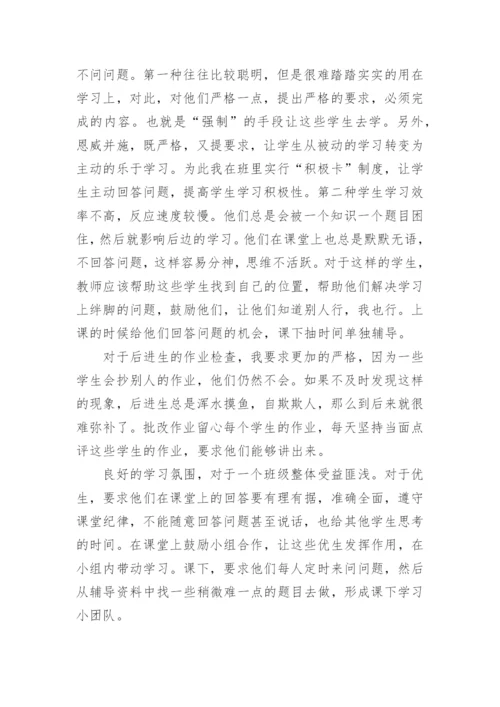 不问问题。第一种往往比较聪明，但是很难踏踏实实的用在学习上，对此，对他们严格一点，提出严格的要求，必须完成的内容。也就是“强制”的手段让这些学生去学。另外，恩威并施，既严格，又提要求，让学生从被动的学习转变为主动的乐于学习。为此我在班里实行“积极卡”制度，让学生主动回答问题，提高学生学习积极性。第二种学生学习效率不高，反应速度较慢。他们总是会被一个知识一个题目困住，然后就影响后边的学习。他们在课堂上也总是默默无语，不回答问题，这样容易分神，思维不活跃。对于这样的学生，教师应该帮助这些学生找到自己的位置，帮助他们解决学习上绊脚的问题，鼓励他们，让他们知道别人行，我也行。上课的时候给他们回答问题的机会，课下抽时间单独辅导。

对于后进生的作业检查，我要求更加的严格，因为一些学生会抄别人的作业，他们仍然不会。如果不及时发现这样的现象，后进生总是浑水摸鱼，自欺欺人，那么到后来就很难弥补了。批改作业留心每个学生的作业，每天坚持当面点评这些学生的作业，要求他们能够讲出来。

良好的学习氛围，对于一个班级整体受益匪浅。对于优生，要求他们在课堂上的回答要有理有据，准确全面，遵守课堂纪律，不能随意回答问题甚至说话，也给其他学生思考的时间。在课堂上鼓励小组合作，让这些优生发挥作用，在小组内带动学习。课下，要求他们每人定时来问问题，然后从辅导资料中找一些稍微难一点的题目去做，形成课下学习小团队。